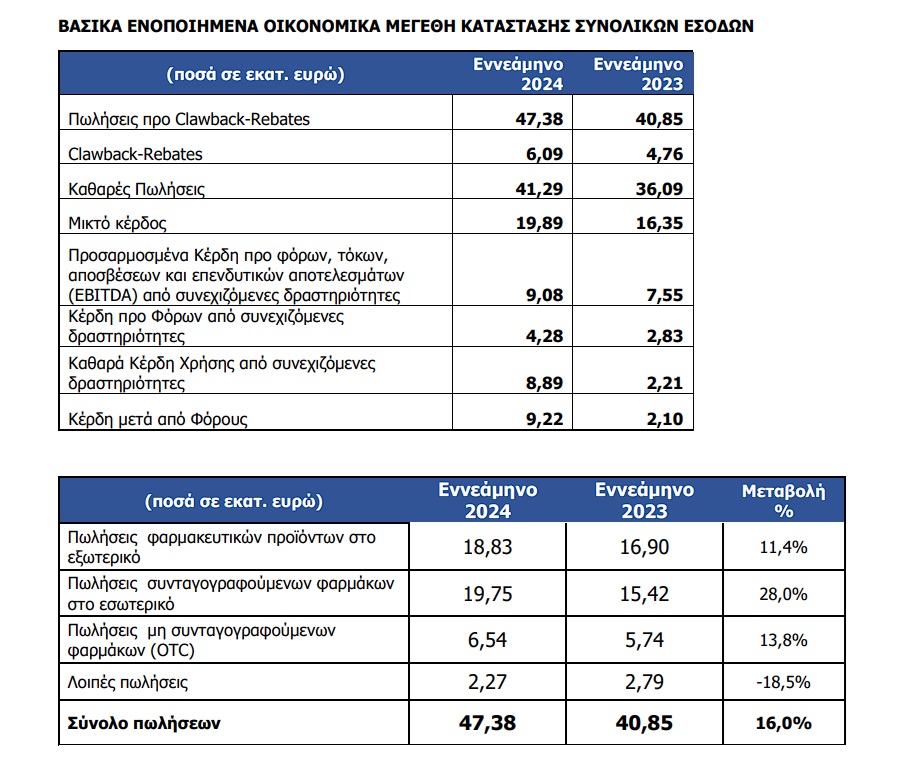 ΒΑΣΙΚΑ ΕΝΟΠΟΙΗΜΕΝΑ ΟΙΚΟΝΟΜΙΚΑ ΜΕΓΕΘΗ ΚΑΤΑΣΤΑΣΗΣ ΣΥΝΟΛΙΚΩΝ ΕΣΟΔΩΝ

| (ποσά σε εκατ. ευρώ) | Εννεάμηνο 2024 | Εννεάμηνο 2023 |
|---|---|---|
| Πωλήσεις προ Clawback-Rebates | 47,38 | 40,85 |
| Clawback-Rebates | 6,09 | 4,76 |
| Καθαρές Πωλήσεις | 41,29 | 36,09 |
| Μικτό κέρδος | 19,89 | 16,35 |
| Προσαρμοσμένα Κέρδη προ φόρων, τόκων, αποσβέσεων και επενδυτικών αποτελεσμάτων (EBITDA) από συνεχιζόμενες δραστηριότητες | 9,08 | 7,55 |
| Κέρδη προ Φόρων από συνεχιζόμενες δραστηριότητες | 4,28 | 2,83 |
| Καθαρά Κέρδη Χρήσης από συνεχιζόμενες δραστηριότητες | 8,89 | 2,21 |
| Κέρδη μετά από Φόρους | 9,22 | 2,10 |

| (ποσά σε εκατ. ευρώ) | Εννεάμηνο 2024 | Εννεάμηνο 2023 | Μεταβολή % |
|---|---|---|---|
| Πωλήσεις φαρμακευτικών προϊόντων στο εξωτερικό | 18,83 | 16,90 | 11,4% |
| Πωλήσεις συνταγογραφούμενων φαρμάκων στο εσωτερικό | 19,75 | 15,42 | 28,0% |
| Πωλήσεις μη συνταγογραφούμενων φαρμάκων (OTC) | 6,54 | 5,74 | 13,8% |
| Λοιπές πωλήσεις | 2,27 | 2,79 | -18,5% |
| Σύνολο πωλήσεων | 47,38 | 40,85 | 16,0% |